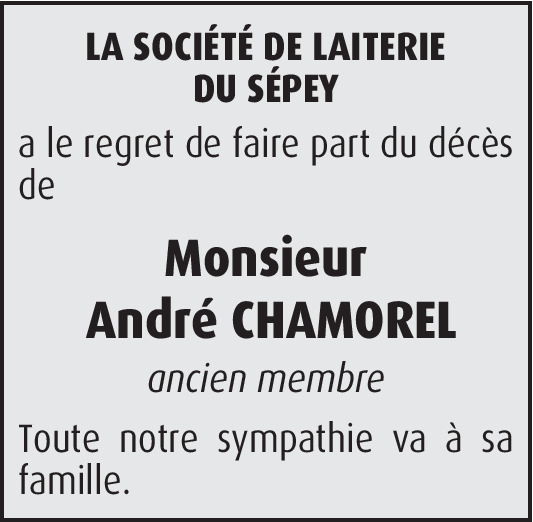 LA SOCIÉTÉ DE LAITERIE DU SÉPEY

a le regret de faire part du décès de

Monsieur
André CHAMOREL

ancien membre

Toute notre sympathie va à sa famille.